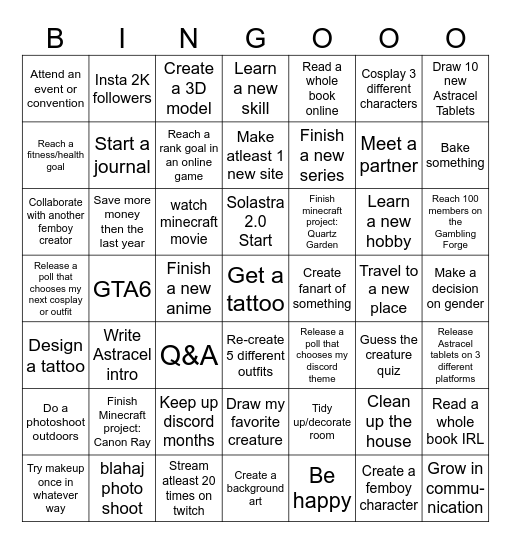 | B | I | N | G | O | O | O |
|---|---|---|---|---|---|---|
| Attend an event or convention | Insta 2K followers | Create a 3D model | Learn a new skill | Read a whole book online | Cosplay 3 different characters | Draw 10 new Astracel Tablets |
| Reach a fitness/health goal | Start a journal | Reach a rank goal in an online game | Make atleast 1 new site | Finish a new series | Meet a partner | Bake something |
| Collaborate with another femboy creator | Save more money then the last year | watch minecraft movie | Solastra 2.0 Start | Finish minecraft project: Quartz Garden | Learn a new hobby | Reach 100 members on the Gambling Forge |
| Release a poll that chooses my next cosplay or outfit | GTA6 | Finish a new anime | Get a tattoo | Create fanart of something | Travel to a new place | Make a decision on gender |
| Design a tattoo | Write Astracel intro | Q&A | Re-create 5 different outfits | Release a poll that chooses my discord theme | Guess the creature quiz | Release Astracel tablets on 3 different platforms |
| Do a photoshoot outdoors | Finish Minecraft project: Canon Ray | Keep up discord months | Draw my favorite creature | Tidy up/decorate room | Clean up the house | Read a whole book IRL |
| Try makeup once in whatever way | blahaj photo shoot | Stream atleast 20 times on twitch | Create a background art | Be happy | Create a femboy character | Grow in communication |